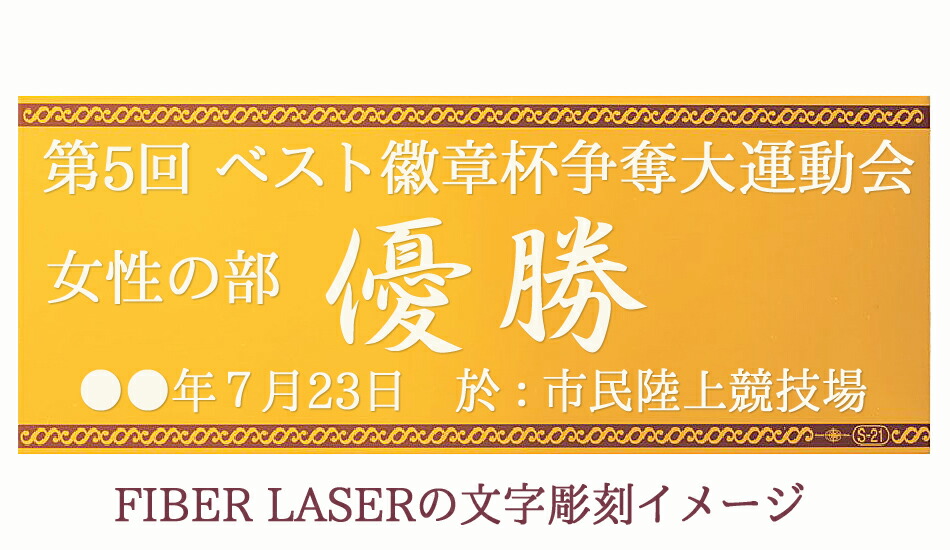 第5回 ベスト徽章杯争奪大運動会

女性の部 優勝

●●年７月23日　於：市民陸上競技場

S-21

FIBER LASERの文字彫刻イメージ